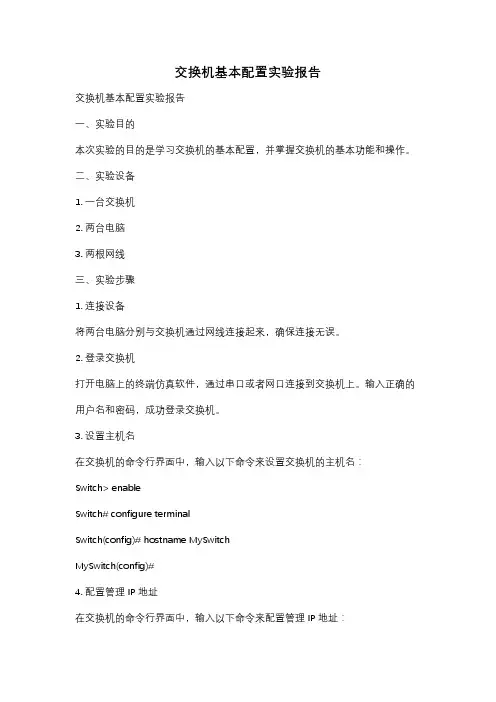 交换机基本配置实验报告

交换机基本配置实验报告

一、实验目的

本次实验的目的是学习交换机的基本配置，并掌握交换机的基本功能和操作。

二、实验设备

1. 一台交换机

2. 两台电脑

3. 两根网线

三、实验步骤

1. 连接设备

将两台电脑分别与交换机通过网线连接起来，确保连接无误。

2. 登录交换机

打开电脑上的终端仿真软件，通过串口或者网口连接到交换机上。输入正确的用户名和密码，成功登录交换机。

3. 设置主机名

在交换机的命令行界面中，输入以下命令来设置交换机的主机名：

Switch> enable

Switch# configure terminal

Switch(config)# hostname MySwitch

MySwitch(config)#

4. 配置管理 IP 地址

在交换机的命令行界面中，输入以下命令来配置管理 IP 地址：